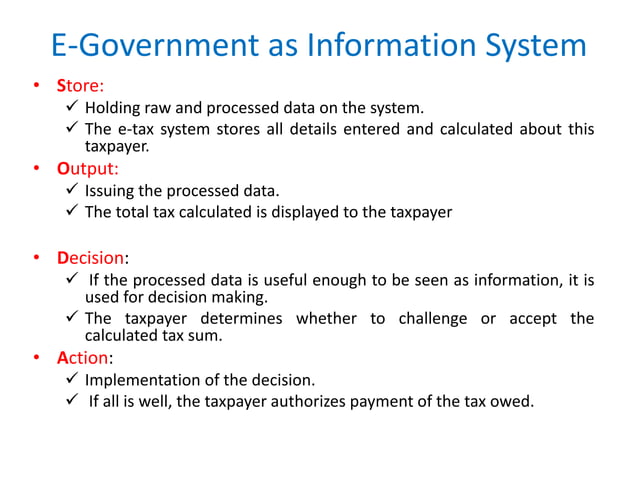 E-Government as Information System

• Store:
✓ Holding raw and processed data on the system.
✓ The e-tax system stores all details entered and calculated about this taxpayer.

• Output:
✓ Issuing the processed data.
✓ The total tax calculated is displayed to the taxpayer

• Decision:
✓ If the processed data is useful enough to be seen as information, it is used for decision making.
✓ The taxpayer determines whether to challenge or accept the calculated tax sum.

• Action:
✓ Implementation of the decision.
✓ If all is well, the taxpayer authorizes payment of the tax owed.